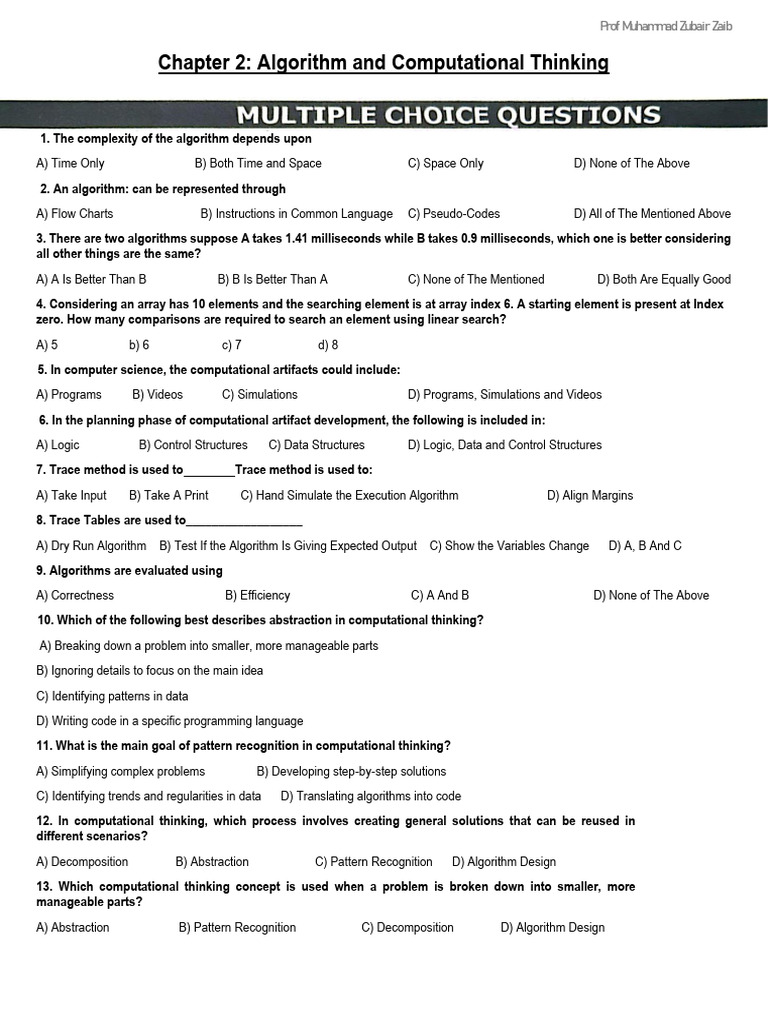 Prof Muhammad Zubair Zaib

Chapter 2: Algorithm and Computational Thinking

MULTIPLE CHOICE QUESTIONS

1. The complexity of the algorithm depends upon

A) Time Only B) Both Time and Space C) Space Only D) None of The Above

2. An algorithm: can be represented through

A) Flow Charts B) Instructions in Common Language C) Pseudo-Codes D) All of The Mentioned Above

3. There are two algorithms suppose A takes 1.41 milliseconds while B takes 0.9 milliseconds, which one is better considering all other things are the same?

A) A Is Better Than B B) B Is Better Than A C) None of The Mentioned D) Both Are Equally Good

4. Considering an array has 10 elements and the searching element is at array index 6. A starting element is present at Index zero. How many comparisons are required to search an element using linear search?

A) 5 b) 6 c) 7 d) 8

5. In computer science, the computational artifacts could include:

A) Programs B) Videos C) Simulations D) Programs, Simulations and Videos

6. In the planning phase of computational artifact development, the following is included in:

A) Logic B) Control Structures C) Data Structures D) Logic, Data and Control Structures

7. Trace method is used to________Trace method is used to:

A) Take Input B) Take A Print C) Hand Simulate the Execution Algorithm D) Align Margins

8. Trace Tables are used to__________________

A) Dry Run Algorithm B) Test If the Algorithm Is Giving Expected Output C) Show the Variables Change D) A, B And C

9. Algorithms are evaluated using

A) Correctness B) Efficiency C) A And B D) None of The Above

10. Which of the following best describes abstraction in computational thinking?

A) Breaking down a problem into smaller, more manageable parts

B) Ignoring details to focus on the main idea

C) Identifying patterns in data

D) Writing code in a specific programming language

11. What is the main goal of pattern recognition in computational thinking?

A) Simplifying complex problems B) Developing step-by-step solutions

C) Identifying trends and regularities in data D) Translating algorithms into code

12. In computational thinking, which process involves creating general solutions that can be reused in different scenarios?

A) Decomposition B) Abstraction C) Pattern Recognition D) Algorithm Design

13. Which computational thinking concept is used when a problem is broken down into smaller, more manageable parts?

A) Abstraction B) Pattern Recognition C) Decomposition D) Algorithm Design